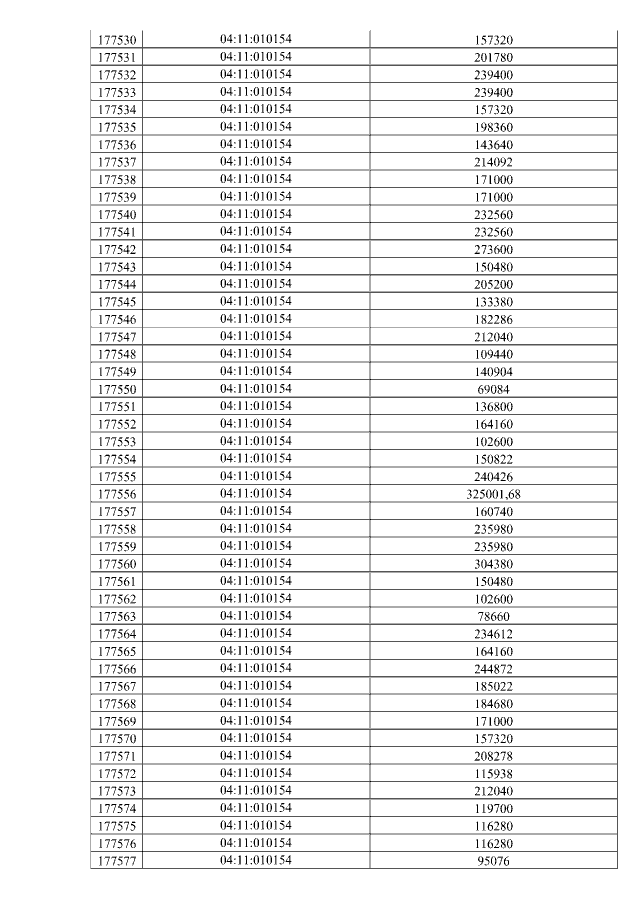 | 177530 | 04:11:010154 | 157320 |
|---|---|---|
| 177531 | 04:11:010154 | 201780 |
| 177532 | 04:11:010154 | 239400 |
| 177533 | 04:11:010154 | 239400 |
| 177534 | 04:11:010154 | 157320 |
| 177535 | 04:11:010154 | 198360 |
| 177536 | 04:11:010154 | 143640 |
| 177537 | 04:11:010154 | 214092 |
| 177538 | 04:11:010154 | 171000 |
| 177539 | 04:11:010154 | 171000 |
| 177540 | 04:11:010154 | 232560 |
| 177541 | 04:11:010154 | 232560 |
| 177542 | 04:11:010154 | 273600 |
| 177543 | 04:11:010154 | 150480 |
| 177544 | 04:11:010154 | 205200 |
| 177545 | 04:11:010154 | 133380 |
| 177546 | 04:11:010154 | 182286 |
| 177547 | 04:11:010154 | 212040 |
| 177548 | 04:11:010154 | 109440 |
| 177549 | 04:11:010154 | 140904 |
| 177550 | 04:11:010154 | 69084 |
| 177551 | 04:11:010154 | 136800 |
| 177552 | 04:11:010154 | 164160 |
| 177553 | 04:11:010154 | 102600 |
| 177554 | 04:11:010154 | 150822 |
| 177555 | 04:11:010154 | 240426 |
| 177556 | 04:11:010154 | 325001,68 |
| 177557 | 04:11:010154 | 160740 |
| 177558 | 04:11:010154 | 235980 |
| 177559 | 04:11:010154 | 235980 |
| 177560 | 04:11:010154 | 304380 |
| 177561 | 04:11:010154 | 150480 |
| 177562 | 04:11:010154 | 102600 |
| 177563 | 04:11:010154 | 78660 |
| 177564 | 04:11:010154 | 234612 |
| 177565 | 04:11:010154 | 164160 |
| 177566 | 04:11:010154 | 244872 |
| 177567 | 04:11:010154 | 185022 |
| 177568 | 04:11:010154 | 184680 |
| 177569 | 04:11:010154 | 171000 |
| 177570 | 04:11:010154 | 157320 |
| 177571 | 04:11:010154 | 208278 |
| 177572 | 04:11:010154 | 115938 |
| 177573 | 04:11:010154 | 212040 |
| 177574 | 04:11:010154 | 119700 |
| 177575 | 04:11:010154 | 116280 |
| 177576 | 04:11:010154 | 116280 |
| 177577 | 04:11:010154 | 95076 |